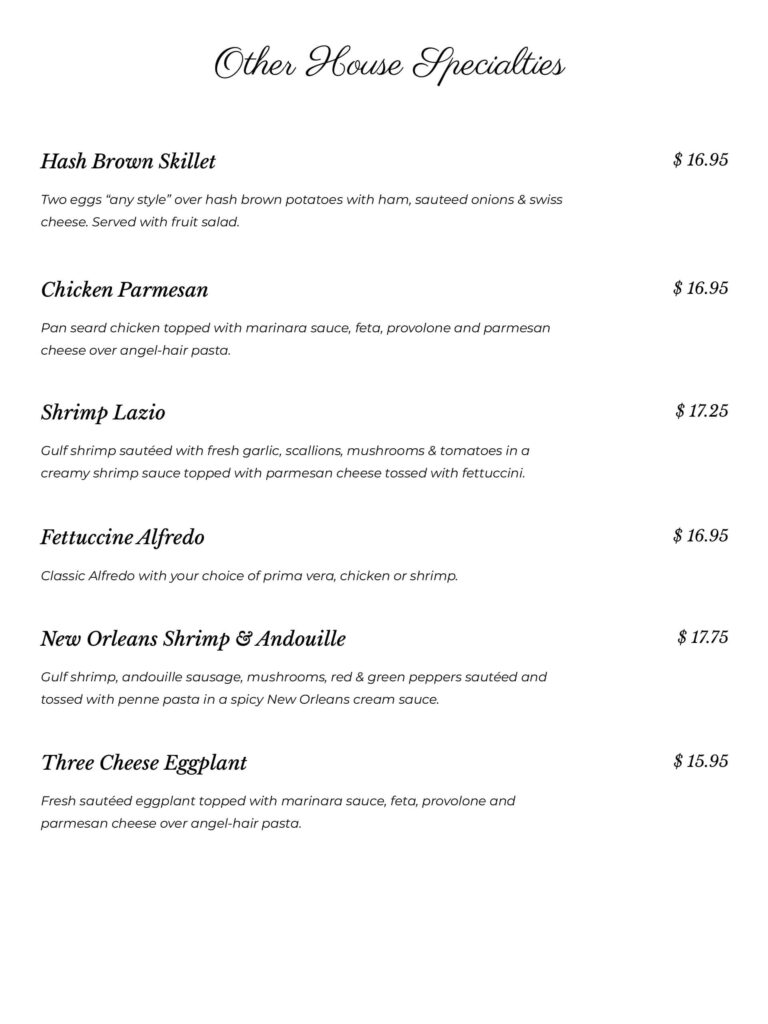 Other House Specialties

Hash Brown Skillet

$ 16.95

Two eggs "any style" over hash brown potatoes with ham, sauteed onions & swiss cheese. Served with fruit salad.

Chicken Parmesan

$ 16.95

Pan seard chicken topped with marinara sauce, feta, provolone and parmesan cheese over angel-hair pasta.

Shrimp Lazio

$ 17.25

Gulf shrimp sautéed with fresh garlic, scallions, mushrooms & tomatoes in a creamy shrimp sauce topped with parmesan cheese tossed with fettuccini.

Fettuccine Alfredo

$ 16.95

Classic Alfredo with your choice of prima vera, chicken or shrimp.

New Orleans Shrimp & Andouille

$ 17.75

Gulf shrimp, andouille sausage, mushrooms, red & green peppers sautéed and tossed with penne pasta in a spicy New Orleans cream sauce.

Three Cheese Eggplant

$ 15.95

Fresh sautéed eggplant topped with marinara sauce, feta, provolone and parmesan cheese over angel-hair pasta.